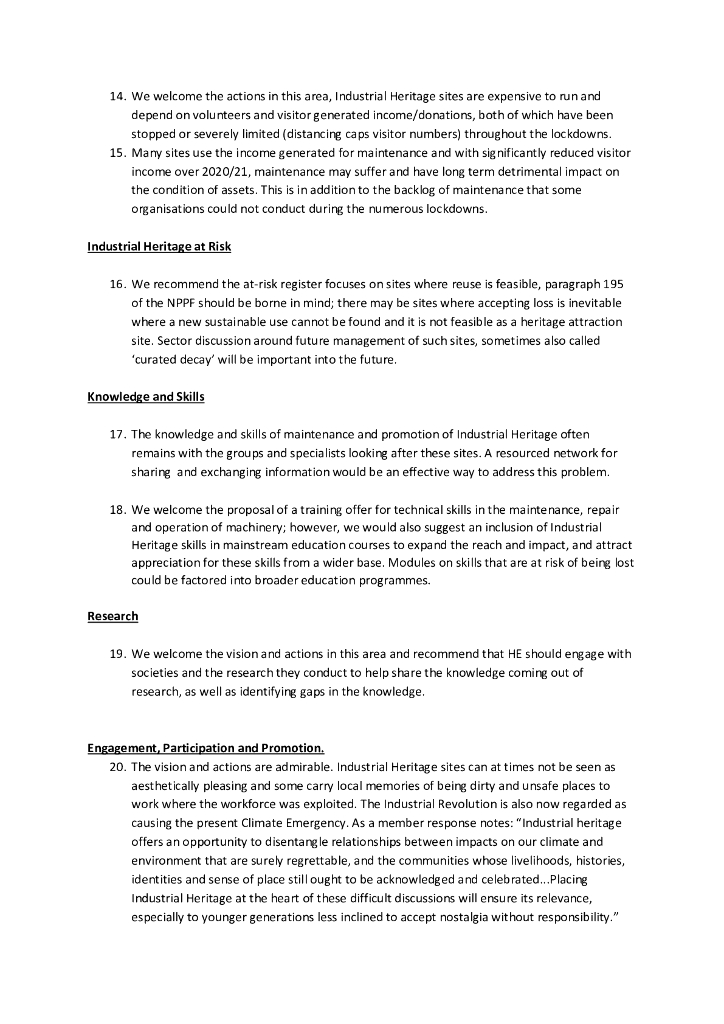 14. We welcome the actions in this area, Industrial Heritage sites are expensive to run and depend on volunteers and visitor generated income/donations, both of which have been stopped or severely limited (distancing caps visitor numbers) throughout the lockdowns.

15. Many sites use the income generated for maintenance and with significantly reduced visitor income over 2020/21, maintenance may suffer and have long term detrimental impact on the condition of assets. This is in addition to the backlog of maintenance that some organisations could not conduct during the numerous lockdowns.

Industrial Heritage at Risk

16. We recommend the at-risk register focuses on sites where reuse is feasible, paragraph 195 of the NPPF should be borne in mind; there may be sites where accepting loss is inevitable where a new sustainable use cannot be found and it is not feasible as a heritage attraction site. Sector discussion around future management of such sites, sometimes also called 'curated decay' will be important into the future.

Knowledge and Skills

17. The knowledge and skills of maintenance and promotion of Industrial Heritage often remains with the groups and specialists looking after these sites. A resourced network for sharing and exchanging information would be an effective way to address this problem.

18. We welcome the proposal of a training offer for technical skills in the maintenance, repair and operation of machinery; however, we would also suggest an inclusion of Industrial Heritage skills in mainstream education courses to expand the reach and impact, and attract appreciation for these skills from a wider base. Modules on skills that are at risk of being lost could be factored into broader education programmes.

Research

19. We welcome the vision and actions in this area and recommend that HE should engage with societies and the research they conduct to help share the knowledge coming out of research, as well as identifying gaps in the knowledge.

Engagement, Participation and Promotion.

20. The vision and actions are admirable. Industrial Heritage sites can at times not be seen as aesthetically pleasing and some carry local memories of being dirty and unsafe places to work where the workforce was exploited. The Industrial Revolution is also now regarded as causing the present Climate Emergency. As a member response notes: "Industrial heritage offers an opportunity to disentangle relationships between impacts on our climate and environment that are surely regrettable, and the communities whose livelihoods, histories, identities and sense of place still ought to be acknowledged and celebrated...Placing Industrial Heritage at the heart of these difficult discussions will ensure its relevance, especially to younger generations less inclined to accept nostalgia without responsibility."